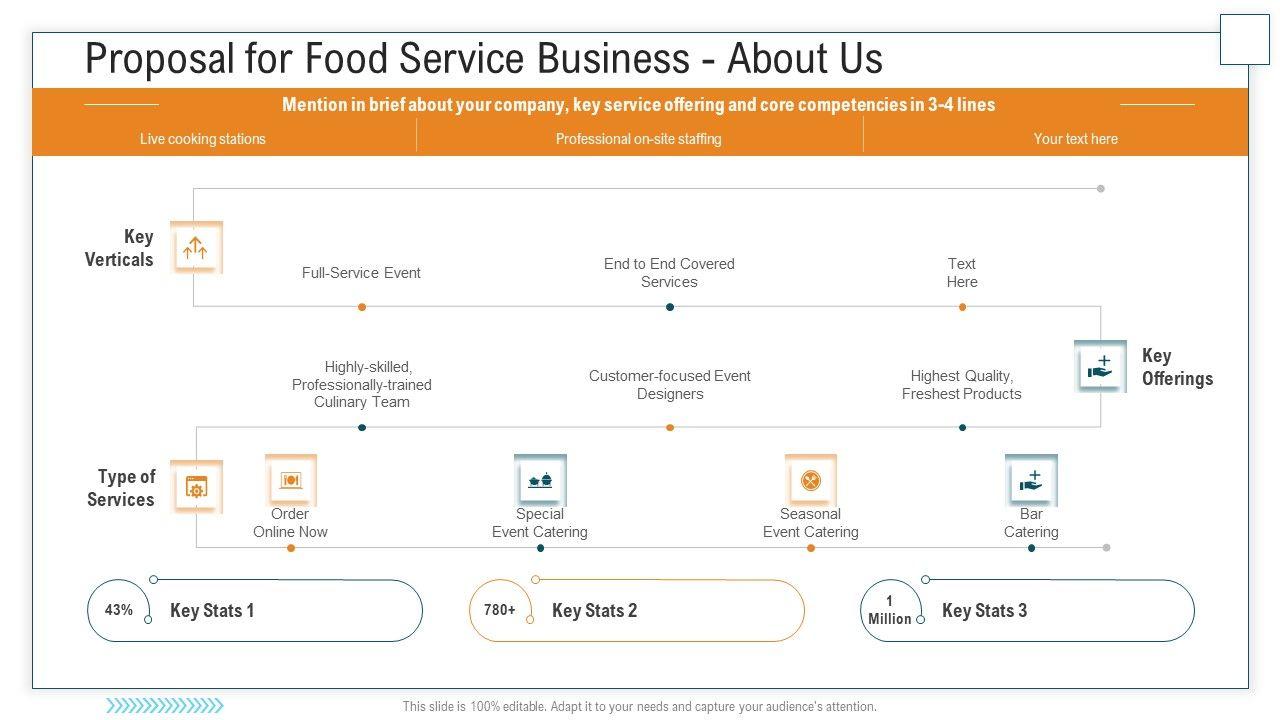 Proposal for Food Service Business - About Us

Mention in brief about your company, key service offering and core competencies in 3-4 lines

Live cooking stations

Professional on-site staffing

Your text here

Key Verticals

Full-Service Event

End to End Covered Services

Text Here

Key Offerings

Highly-skilled, Professionally-trained Culinary Team

Customer-focused Event Designers

Highest Quality, Freshest Products

Type of Services

Order Online Now

Special Event Catering

Seasonal Event Catering

Bar Catering

43%
Key Stats 1

780+
Key Stats 2

1 Million
Key Stats 3

This slide is 100% editable. Adapt it to your needs and capture your audience's attention.